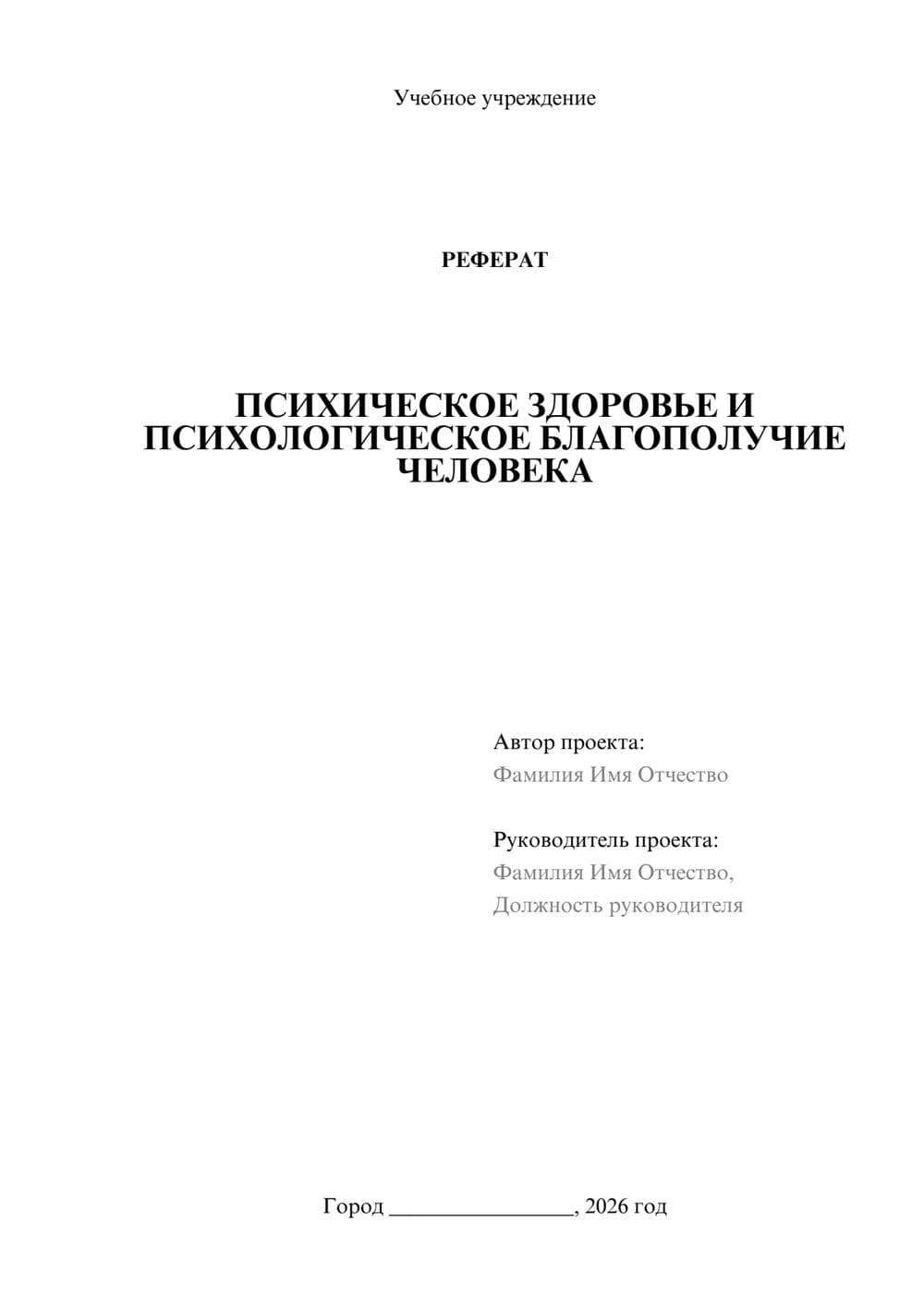 Учебное учреждение

РЕФЕРАТ

ПСИХИЧЕСКОЕ ЗДОРОВЬЕ И ПСИХОЛОГИЧЕСКОЕ БЛАГОПОЛУЧИЕ ЧЕЛОВЕКА

Автор проекта:
Фамилия Имя Отчество

Руководитель проекта:
Фамилия Имя Отчество,
Должность руководителя

Город ________________, 2026 год